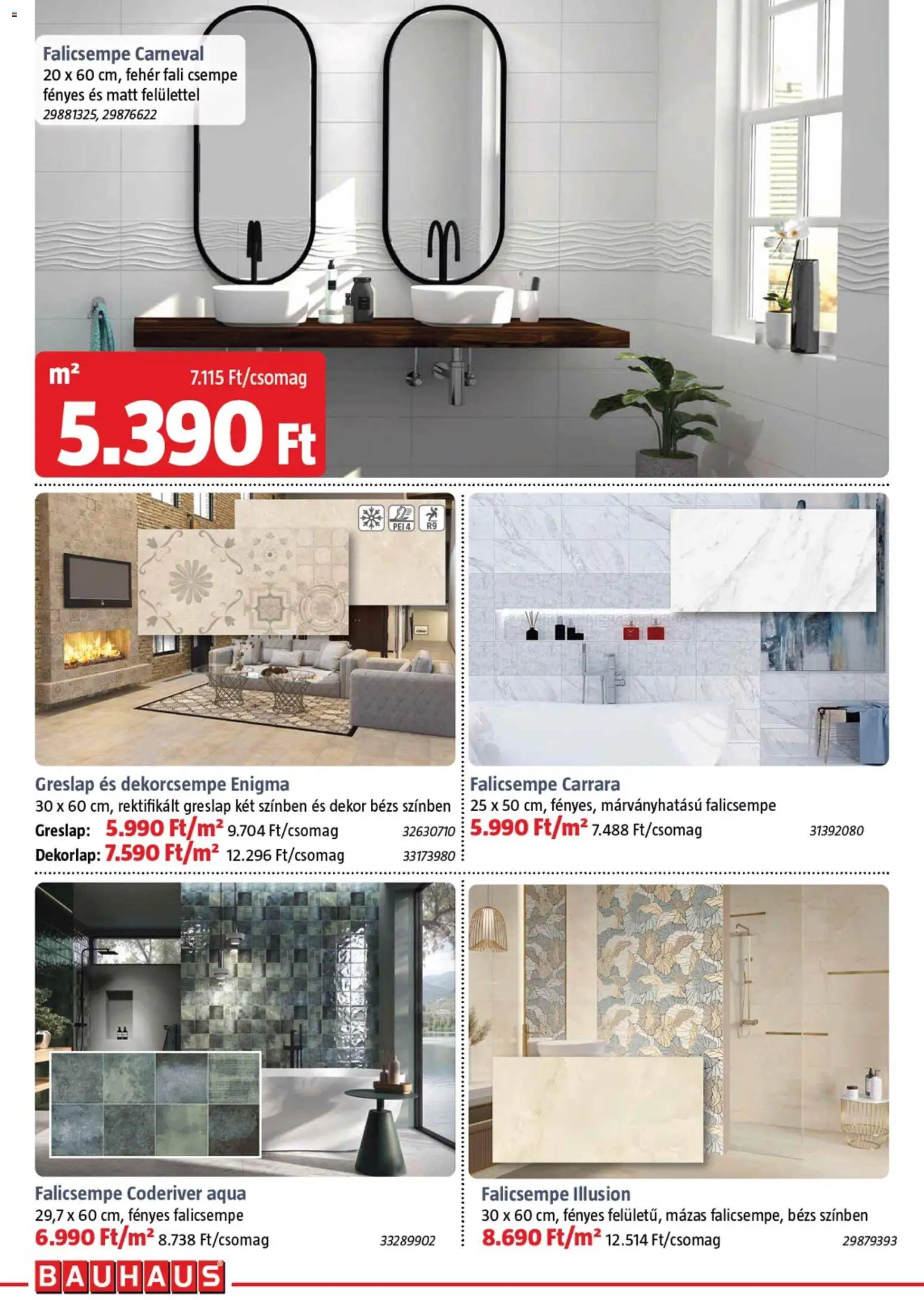 Falicsempe Carneval
20 x 60 cm, fehér fali csempe fényes és matt felülettel
29881325, 29876622

m²
7.115 Ft/csomag
5.390 Ft

PEI 4
R9

Greslap és dekorcsempe Enigma
30 x 60 cm, rektifikált greslap két színben és dekor bézs színben
Greslap: 5.990 Ft/m² 9.704 Ft/csomag 32630710
Dekorlap: 7.590 Ft/m² 12.296 Ft/csomag 33173980

Falicsempe Carrara
25 x 50 cm, fényes, márványhatású falicsempe
5.990 Ft/m² 7.488 Ft/csomag 31392080

Falicsempe Coderiver aqua
29,7 x 60 cm, fényes falicsempe
6.990 Ft/m² 8.738 Ft/csomag 33289902

Falicsempe Illusion
30 x 60 cm, fényes felületű, mázas falicsempe, bézs színben
8.690 Ft/m² 12.514 Ft/csomag 29879393

BAUHAUS